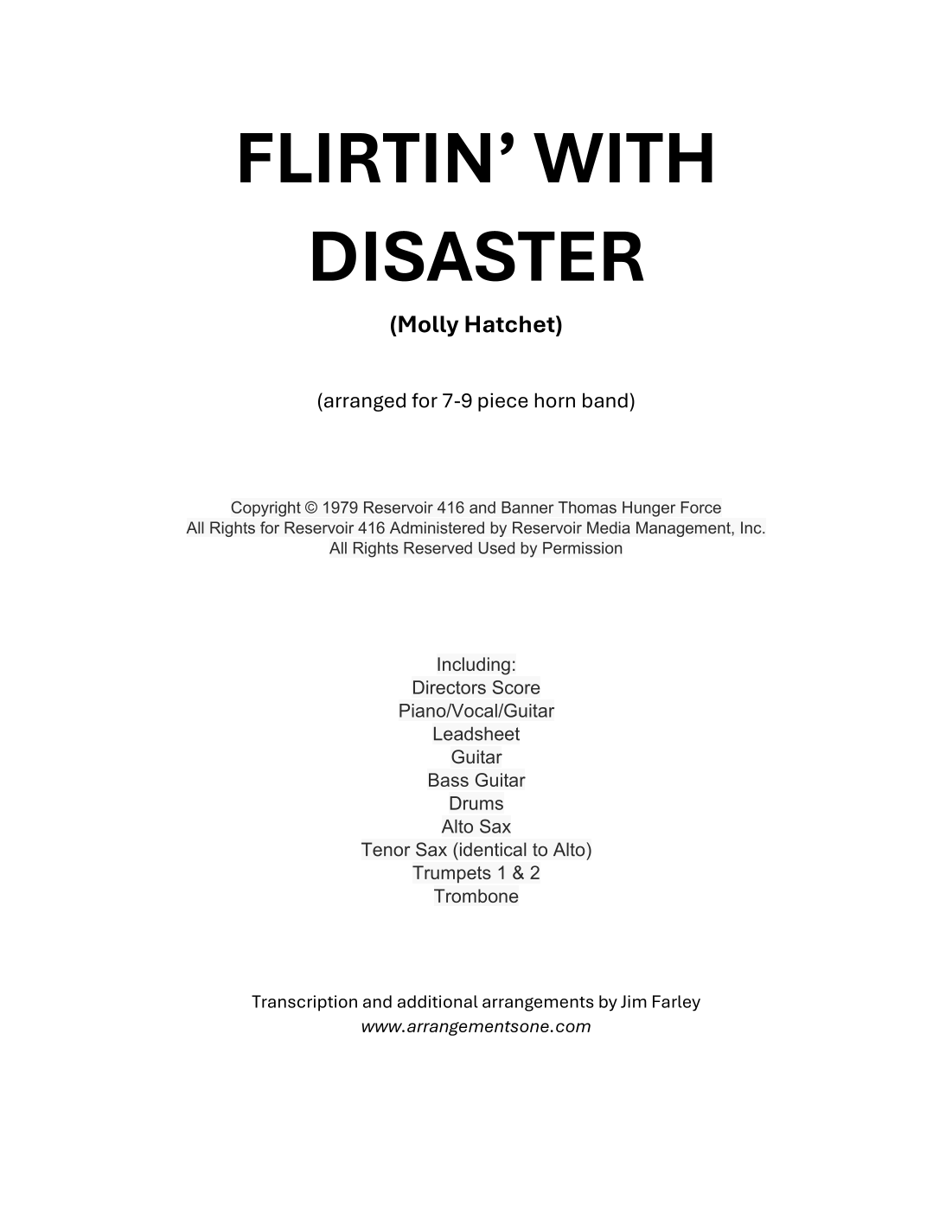 FLIRTIN' WITH DISASTER

(Molly Hatchet)

(arranged for 7-9 piece horn band)

Copyright © 1979 Reservoir 416 and Banner Thomas Hunger Force
All Rights for Reservoir 416 Administered by Reservoir Media Management, Inc.
All Rights Reserved Used by Permission

Including:
Directors Score
Piano/Vocal/Guitar
Leadsheet
Guitar
Bass Guitar
Drums
Alto Sax
Tenor Sax (identical to Alto)
Trumpets 1 & 2
Trombone

Transcription and additional arrangements by Jim Farley
www.arrangementsone.com